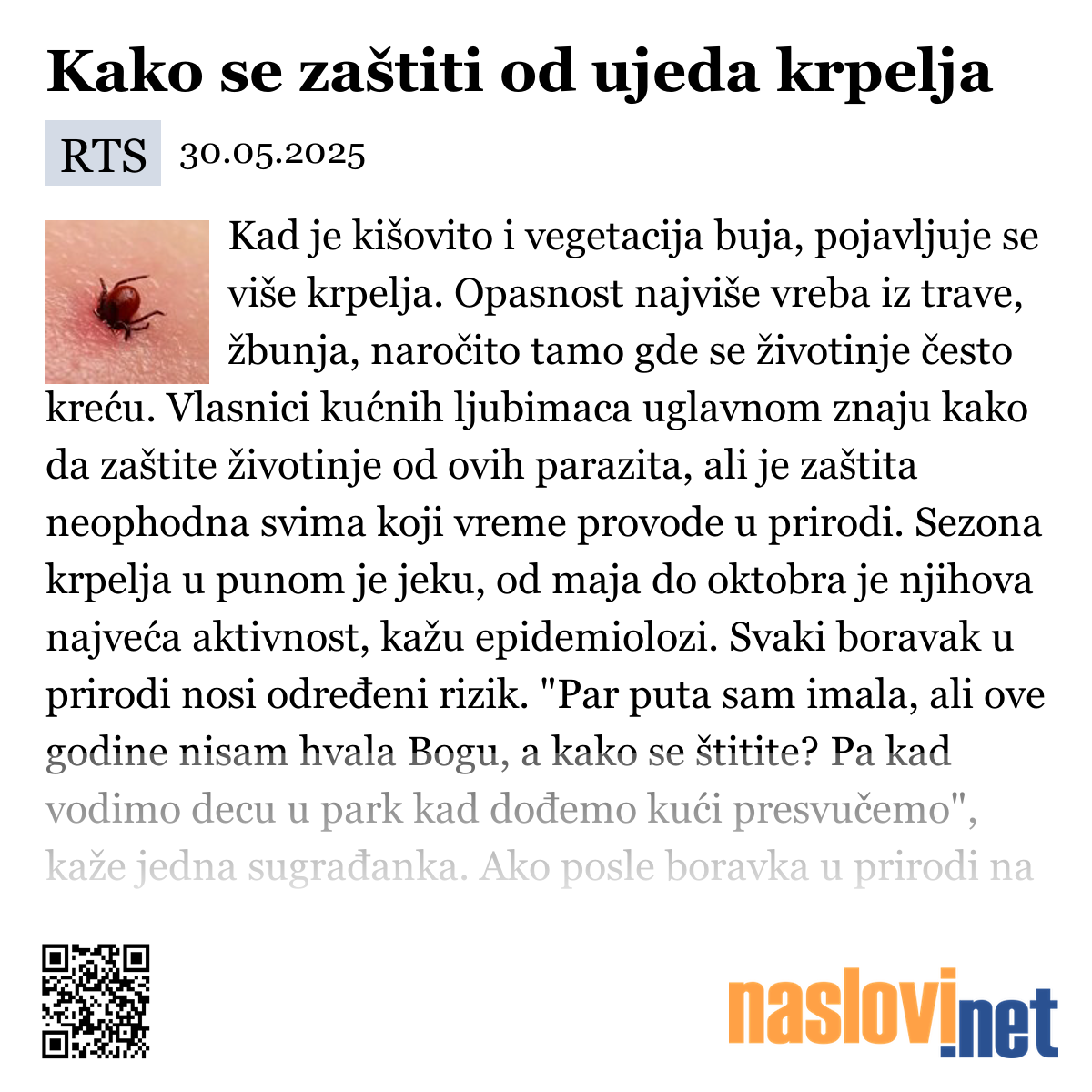 Kako se zaštiti od ujeda krpelja

RTS 30.05.2025

Kad je kišovito i vegetacija buja, pojavljuje se više krpelja. Opasnost najviše vreba iz trave, žbunja, naročito tamo gde se životinje često kreću. Vlasnici kućnih ljubimaca uglavnom znaju kako da zaštite životinje od ovih parazita, ali je zaštita neophodna svima koji vreme provode u prirodi. Sezona krpelja u punom je jeku, od maja do oktobra je njihova najveća aktivnost, kažu epidemiolozi. Svaki boravak u prirodi nosi određeni rizik. "Par puta sam imala, ali ove godine nisam hvala Bogu, a kako se štitite? Pa kad vodimo decu u park kad dođemo kući presvučemo", kaže jedna sugrađanka. Ako posle boravka u prirodi na

naslovi.net